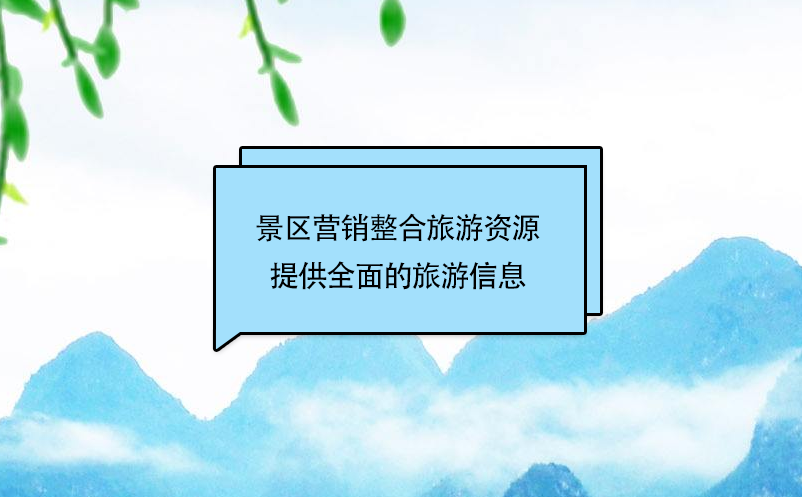 景区营销整合旅游资源
提供全面的旅游信息